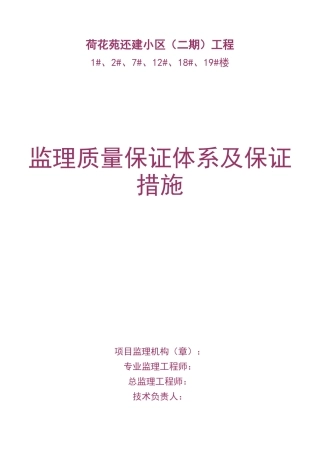 荷花苑还建小区（二期）工程

1#、2#、7#、12#、18#、19#楼

监理质量保证体系及保证措施

项目监理机构（章）：

专业监理工程师：

总监理工程师：

技术负责人：